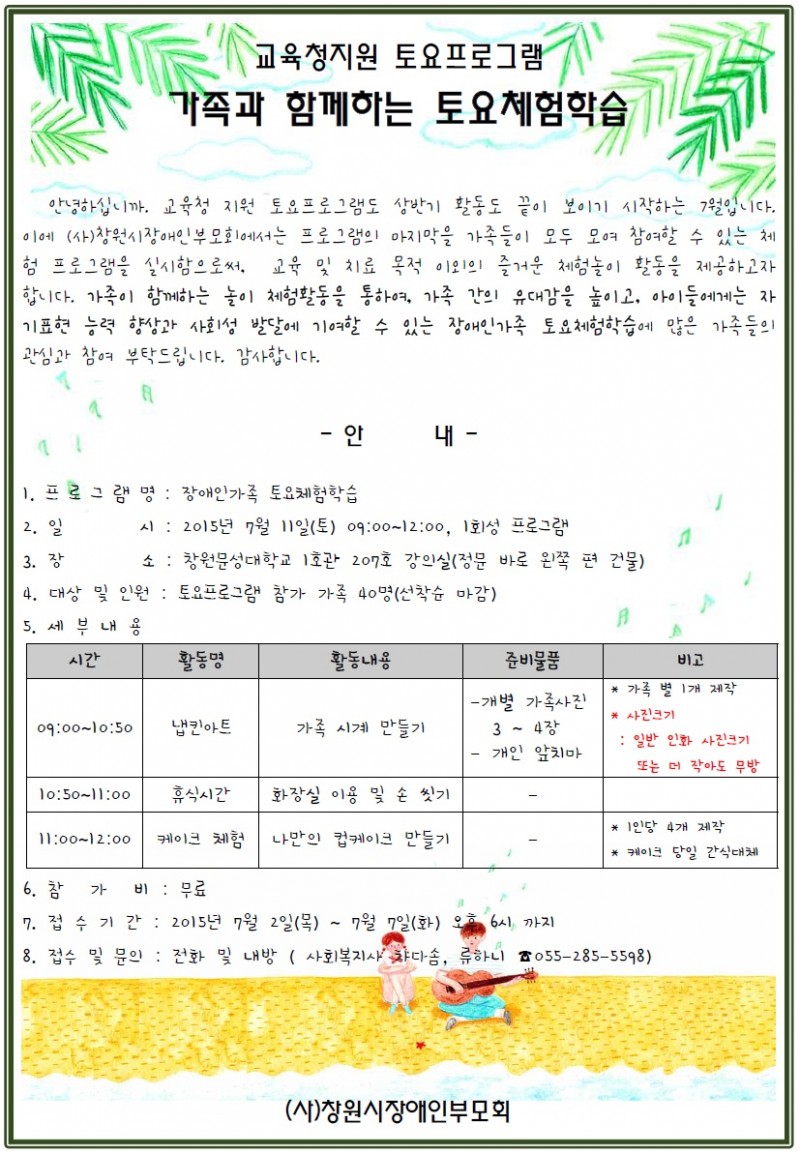 교육청지원 토요프로그램
가족과 함께하는 토요체험학습

안녕하십니까. 교육청 지원 토요프로그램도 상반기 활동도 끝이 보이기 시작하는 7월입니다. 이에 (사)창원시장애인부모회에서는 프로그램의 마지막을 가족들이 모두 모여 참여할 수 있는 체험 프로그램을 실시함으로써, 교육 및 치료 목적 이외의 즐거운 체험놀이 활동을 제공하고자 합니다. 가족이 함께하는 놀이 체험활동을 통하여, 가족 간의 유대감을 높이고, 아이들에게는 자기표현 능력 향상과 사회성 발달에 기여할 수 있는 장애인가족 토요체험학습에 많은 가족들의 관심과 참여 부탁드립니다. 감사합니다.

- 안 내 -

1. 프 로 그 램 명 : 장애인가족 토요체험학습
2. 일 시 : 2015년 7월 11일(토) 09:00~12:00, 1회성 프로그램
3. 장 소 : 창원문성대학교 1호관 207호 강의실(정문 바로 왼쪽 편 건물)
4. 대상 및 인원 : 토요프로그램 참가 가족 40명(선착순 마감)
5. 세 부 내 용

| 시간 | 활동명 | 활동내용 | 준비물품 | 비고 |
|---|---|---|---|---|
| 09:00~10:50 | 냅킨아트 | 가족 시계 만들기 | -개별 가족사진 3 ~ 4장 - 개인 앞치마 | * 가족 별 1개 제작 * 사진크기 : 일반 인화 사진크기 또는 더 작아도 무방 |
| 10:50~11:00 | 휴식시간 | 화장실 이용 및 손 씻기 | - | |
| 11:00~12:00 | 케이크 체험 | 나만의 컵케이크 만들기 | - | * 1인당 4개 제작 * 케이크 당일 간식대체 |

6. 참 가 비 : 무료
7. 접 수 기 간 : 2015년 7월 2일(목) ~ 7월 7일(화) 오후 6시 까지
8. 접수 및 문의 : 전화 및 내방 ( 사회복지사 차다솜, 류하니 ☎055-285-5598)

(사)창원시장애인부모회